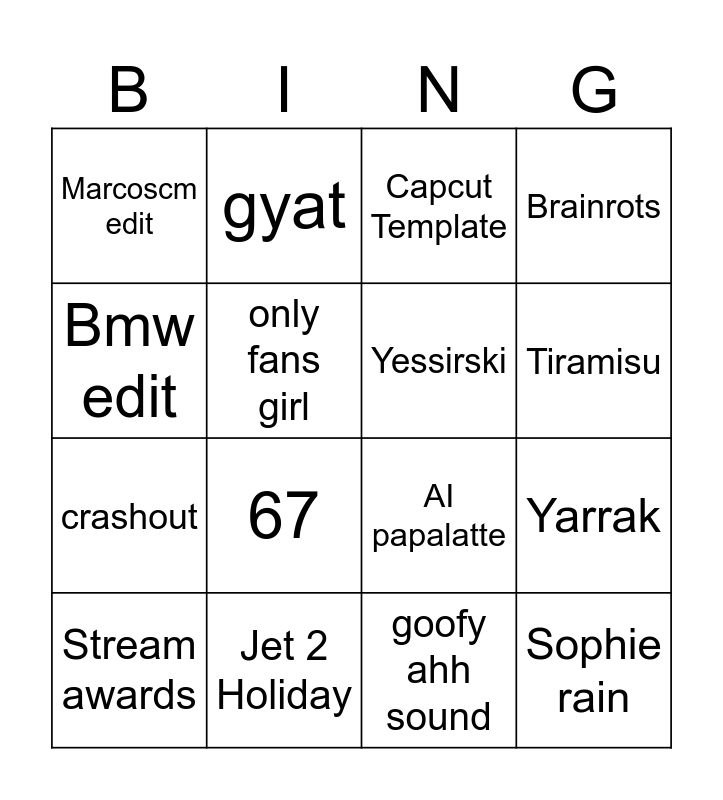 | B | I | N | G |
|---|---|---|---|
| Marcoscm edit | gyat | Capcut Template | Brainrots |
| Bmw edit | only fans girl | Yessirski | Tiramisu |
| crashout | 67 | AI papalatte | Yarrak |
| Stream awards | Jet 2 Holiday | goofy ahh sound | Sophie rain |